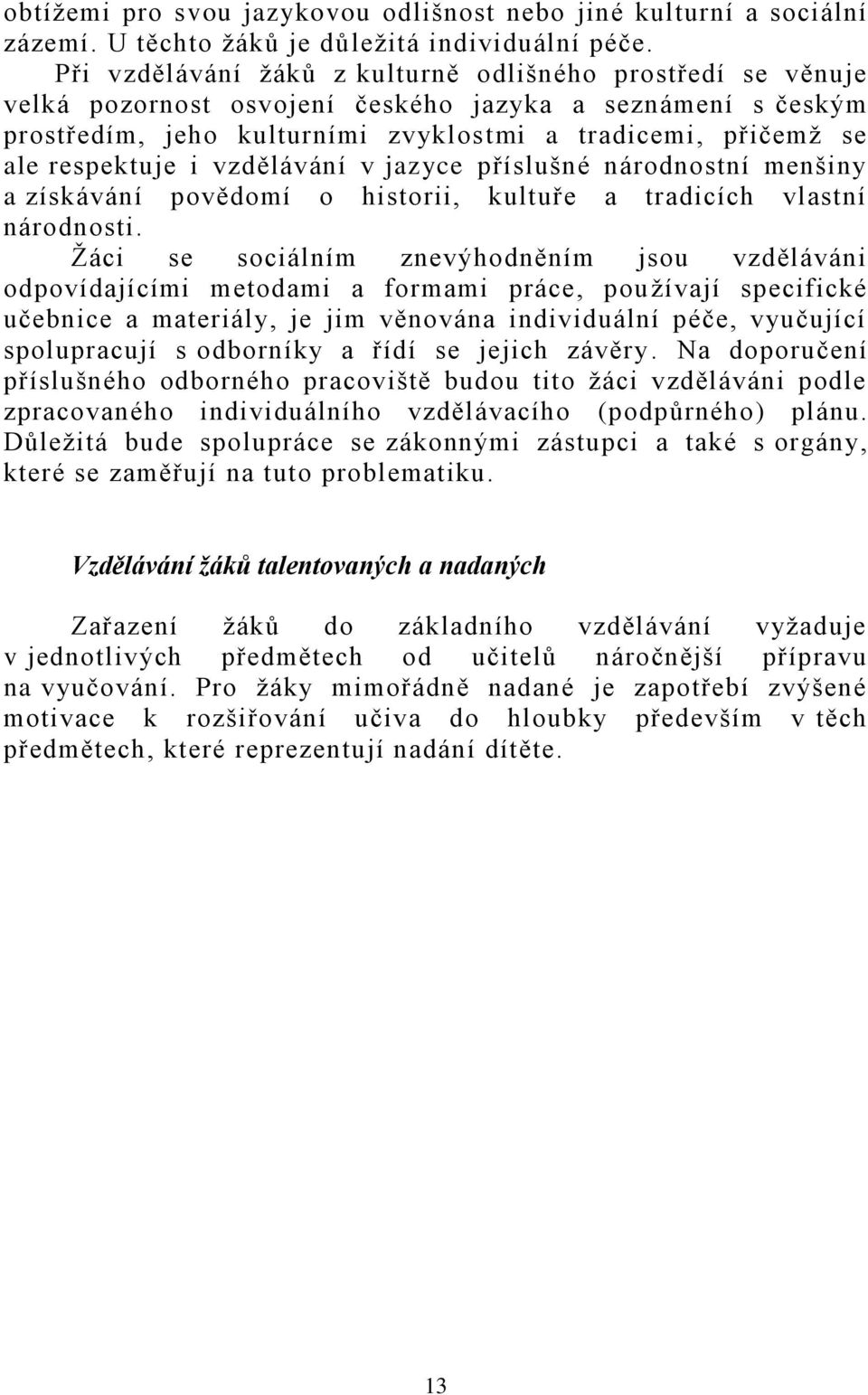 obtížemi pro svou jazykovou odlišnost nebo jiné kulturní a sociální zázemí. U těchto žáků je důležitá individuální péče.

Při vzdělávání žáků z kulturně odlišného prostředí se věnuje velká pozornost osvojení českého jazyka a seznámení s českým prostředím, jeho kulturními zvyklostmi a tradicemi, přičemž se ale respektuje i vzdělávání v jazyce příslušné národnostní menšiny a získávání povědomí o historii, kultuře a tradicích vlastní národnosti.

Žáci se sociálním znevýhodněním jsou vzděláváni odpovídajícími metodami a formami práce, používají specifické učebnice a materiály, je jim věnována individuální péče, vyučující spolupracují s odborníky a řídí se jejich závěry. Na doporučení příslušného odborného pracoviště budou tito žáci vzděláváni podle zpracovaného individuálního vzdělávacího (podpůrného) plánu. Důležitá bude spolupráce se zákonnými zástupci a také s orgány, které se zaměřují na tuto problematiku.

Vzdělávání žáků talentovaných a nadaných

Zařazení žáků do základního vzdělávání vyžaduje v jednotlivých předmětech od učitelů náročnější přípravu na vyučování. Pro žáky mimořádně nadané je zapotřebí zvýšené motivace k rozšiřování učiva do hloubky především v těch předmětech, které reprezentují nadání dítěte.

13